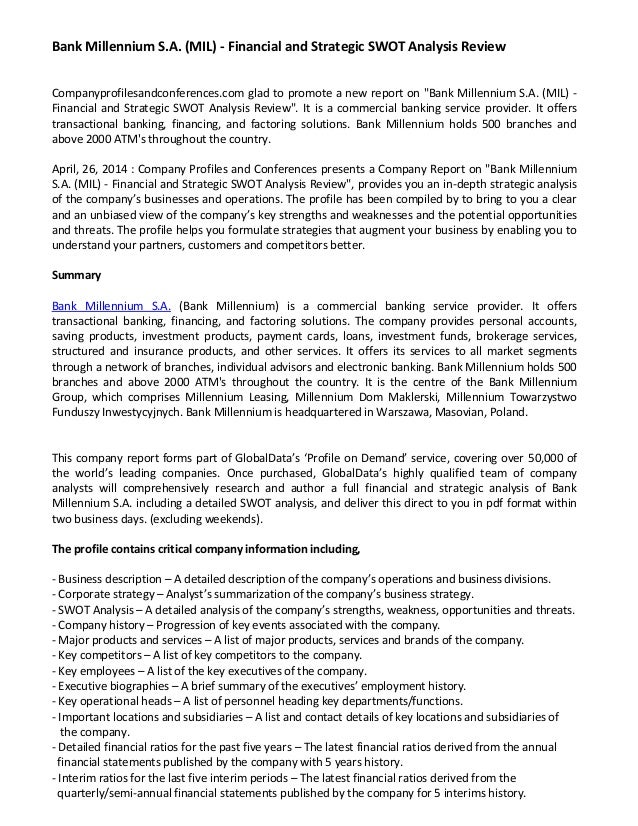 Bank Millennium S.A. (MIL) - Financial and Strategic SWOT Analysis Review

Companyprofilesandconferences.com glad to promote a new report on "Bank Millennium S.A. (MIL) - Financial and Strategic SWOT Analysis Review". It is a commercial banking service provider. It offers transactional banking, financing, and factoring solutions. Bank Millennium holds 500 branches and above 2000 ATM's throughout the country.

April, 26, 2014 : Company Profiles and Conferences presents a Company Report on "Bank Millennium S.A. (MIL) - Financial and Strategic SWOT Analysis Review", provides you an in-depth strategic analysis of the company's businesses and operations. The profile has been compiled by to bring to you a clear and an unbiased view of the company's key strengths and weaknesses and the potential opportunities and threats. The profile helps you formulate strategies that augment your business by enabling you to understand your partners, customers and competitors better.

Summary

Bank Millennium S.A. (Bank Millennium) is a commercial banking service provider. It offers transactional banking, financing, and factoring solutions. The company provides personal accounts, saving products, investment products, payment cards, loans, investment funds, brokerage services, structured and insurance products, and other services. It offers its services to all market segments through a network of branches, individual advisors and electronic banking. Bank Millennium holds 500 branches and above 2000 ATM's throughout the country. It is the centre of the Bank Millennium Group, which comprises Millennium Leasing, Millennium Dom Maklerski, Millennium Towarzystwo Funduszy Inwestycyjnych. Bank Millennium is headquartered in Warszawa, Masovian, Poland.

This company report forms part of GlobalData's 'Profile on Demand' service, covering over 50,000 of the world's leading companies. Once purchased, GlobalData's highly qualified team of company analysts will comprehensively research and author a full financial and strategic analysis of Bank Millennium S.A. including a detailed SWOT analysis, and deliver this direct to you in pdf format within two business days. (excluding weekends).

The profile contains critical company information including,

- Business description – A detailed description of the company's operations and business divisions.
- Corporate strategy – Analyst's summarization of the company's business strategy.
- SWOT Analysis – A detailed analysis of the company's strengths, weakness, opportunities and threats.
- Company history – Progression of key events associated with the company.
- Major products and services – A list of major products, services and brands of the company.
- Key competitors – A list of key competitors to the company.
- Key employees – A list of the key executives of the company.
- Executive biographies – A brief summary of the executives' employment history.
- Key operational heads – A list of personnel heading key departments/functions.
- Important locations and subsidiaries – A list and contact details of key locations and subsidiaries of the company.
- Detailed financial ratios for the past five years – The latest financial ratios derived from the annual financial statements published by the company with 5 years history.
- Interim ratios for the last five interim periods – The latest financial ratios derived from the quarterly/semi-annual financial statements published by the company for 5 interims history.